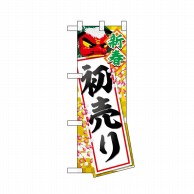 新春
初売り